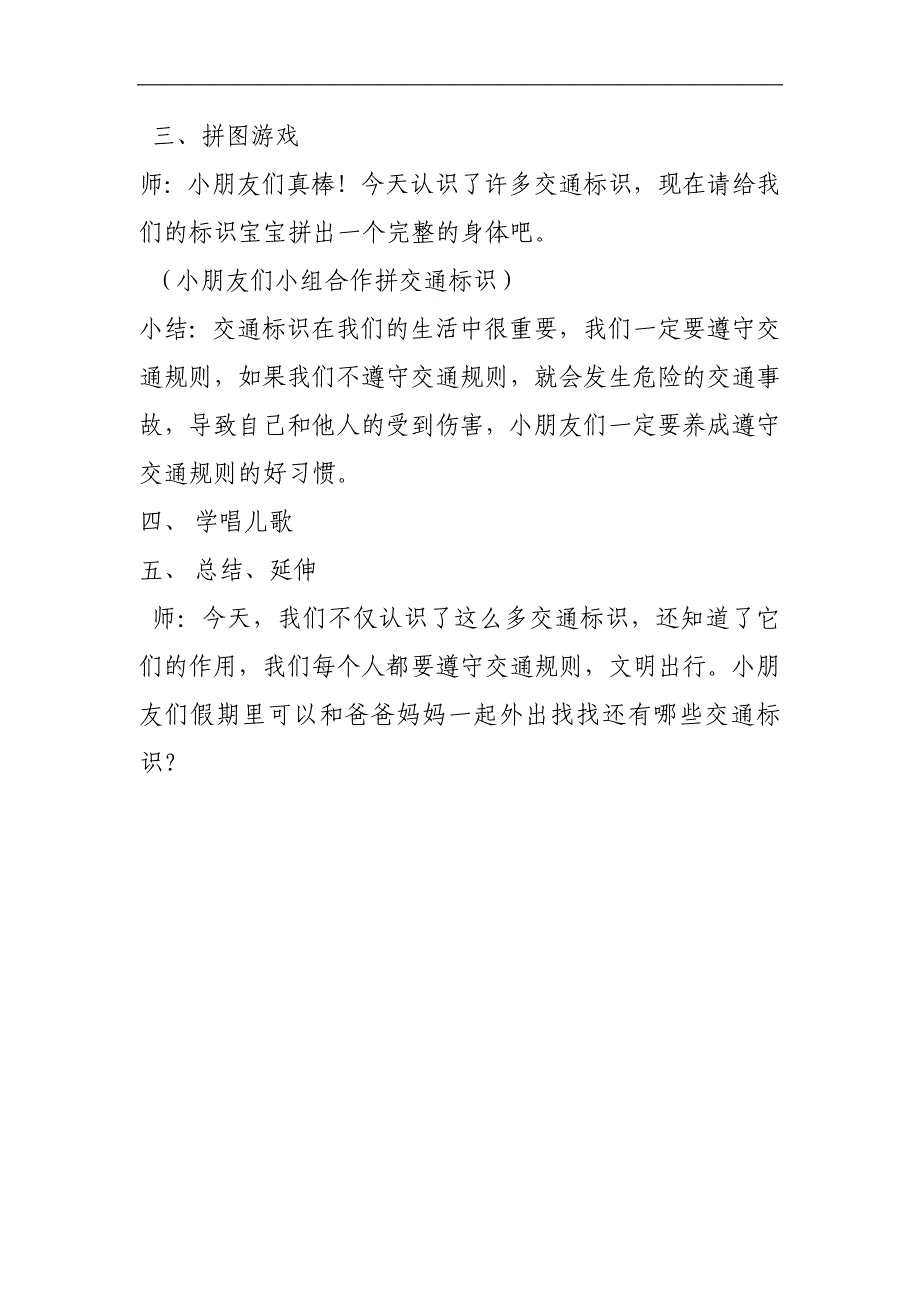 三、拼图游戏

师：小朋友们真棒！今天认识了许多交通标识，现在请给我们的标识宝宝拼出一个完整的身体吧。

（小朋友们小组合作拼交通标识）

小结：交通标识在我们的生活中很重要，我们一定要遵守交通规则，如果我们不遵守交通规则，就会发生危险的交通事故，导致自己和他人的受到伤害，小朋友们一定要养成遵守交通规则的好习惯。

四、 学唱儿歌

五、 总结、延伸

师：今天，我们不仅认识了这么多交通标识，还知道了它们的作用，我们每个人都要遵守交通规则，文明出行。小朋友们假期里可以和爸爸妈妈一起外出找找还有哪些交通标识？